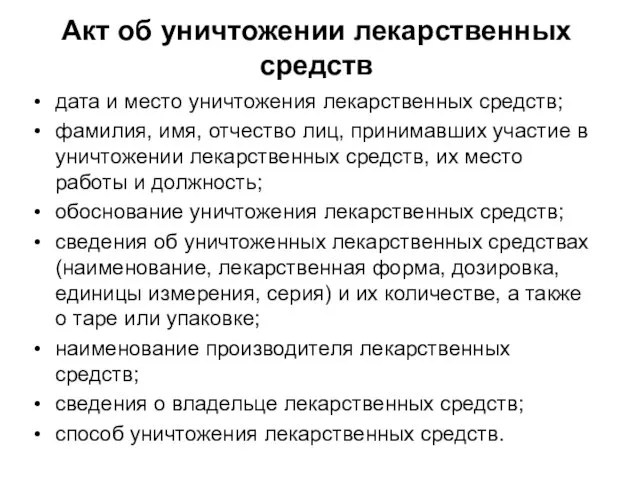 Акт об уничтожении лекарственных средств

• дата и место уничтожения лекарственных средств;
• фамилия, имя, отчество лиц, принимавших участие в уничтожении лекарственных средств, их место работы и должность;
• обоснование уничтожения лекарственных средств;
• сведения об уничтоженных лекарственных средствах (наименование, лекарственная форма, дозировка, единицы измерения, серия) и их количестве, а также о таре или упаковке;
• наименование производителя лекарственных средств;
• сведения о владельце лекарственных средств;
• способ уничтожения лекарственных средств.